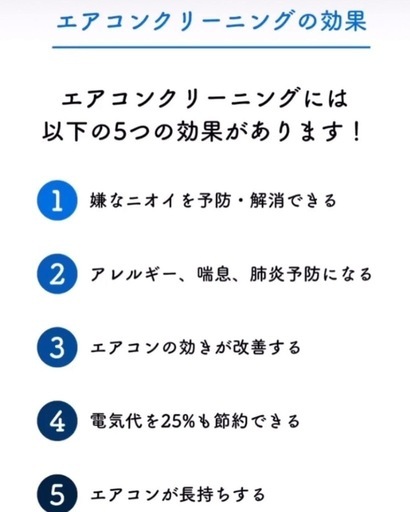 エアコンクリーニングの効果

エアコンクリーニングには
以下の5つの効果があります！

1 嫌なニオイを予防・解消できる

2 アレルギー、喘息、肺炎予防になる

3 エアコンの効きが改善する

4 電気代を25%も節約できる

5 エアコンが長持ちする